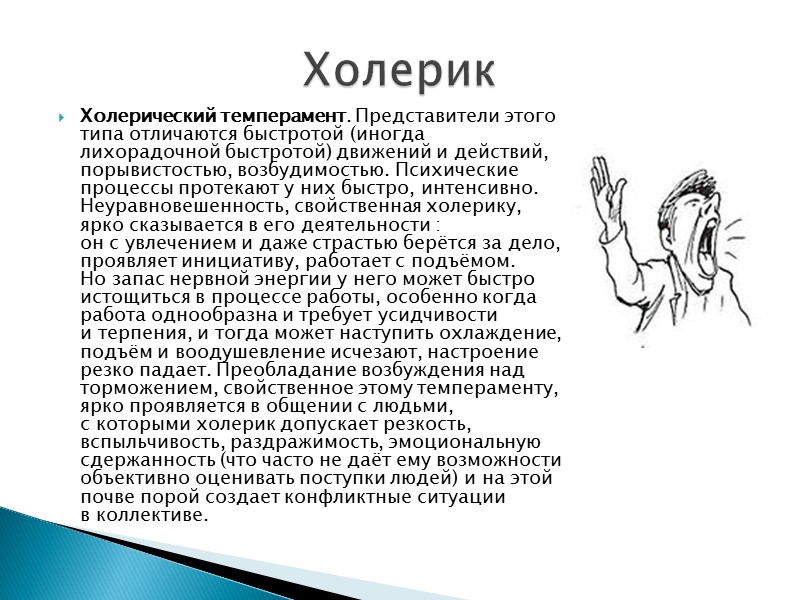 Холерик

Холерический темперамент. Представители этого типа отличаются быстротой (иногда лихорадочной быстротой) движений и действий, порывистостью, возбудимостью. Психические процессы протекают у них быстро, интенсивно. Неуравновешенность, свойственная холерику, ярко сказывается в его деятельности : он с увлечением и даже страстью берётся за дело, проявляет инициативу, работает с подъёмом. Но запас нервной энергии у него может быстро истощиться в процессе работы, особенно когда работа однообразна и требует усидчивости и терпения, и тогда может наступить охлаждение, подъём и воодушевление исчезают, настроение резко падает. Преобладание возбуждения над торможением, свойственное этому темпераменту, ярко проявляется в общении с людьми, с которыми холерик допускает резкость, вспыльчивость, раздражимость, эмоциональную сдержанность (что часто не даёт ему возможности объективно оценивать поступки людей) и на этой почве порой создает конфликтные ситуации в коллективе.